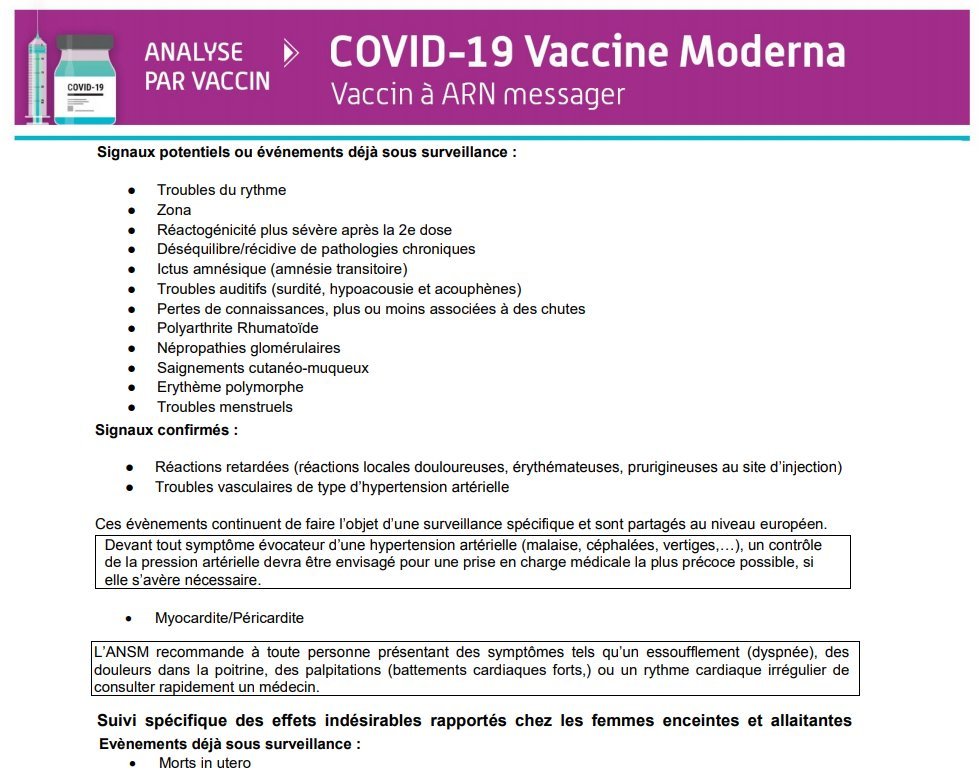 COVID-19

ANALYSE PAR VACCIN

COVID-19 Vaccine Moderna
Vaccin à ARN messager

Signaux potentiels ou événements déjà sous surveillance :

- Troubles du rythme
- Zona
- Réactogénicité plus sévère après la 2e dose
- Déséquilibre/récidive de pathologies chroniques
- Ictus amnésique (amnésie transitoire)
- Troubles auditifs (surdité, hypoacousie et acouphènes)
- Pertes de connaissances, plus ou moins associées à des chutes
- Polyarthrite Rhumatoïde
- Népropathies glomérulaires
- Saignements cutanéo-muqueux
- Erythème polymorphe
- Troubles menstruels

Signaux confirmés :

- Réactions retardées (réactions locales douloureuses, érythémateuses, prurigineuses au site d'injection)
- Troubles vasculaires de type d'hypertension artérielle

Ces évènements continuent de faire l'objet d'une surveillance spécifique et sont partagés au niveau européen.

Devant tout symptôme évocateur d'une hypertension artérielle (malaise, céphalées, vertiges,…), un contrôle de la pression artérielle devra être envisagé pour une prise en charge médicale la plus précoce possible, si elle s'avère nécessaire.

- Myocardite/Péricardite

L'ANSM recommande à toute personne présentant des symptômes tels qu'un essoufflement (dyspnée), des douleurs dans la poitrine, des palpitations (battements cardiaques forts,) ou un rythme cardiaque irrégulier de consulter rapidement un médecin.

Suivi spécifique des effets indésirables rapportés chez les femmes enceintes et allaitantes
Evènements déjà sous surveillance :
- Morts in utero